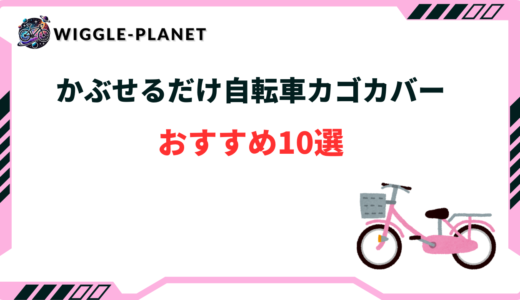 WIGGLE-PLANET

かぶせるだけ自転車カゴカバー

おすすめ10選